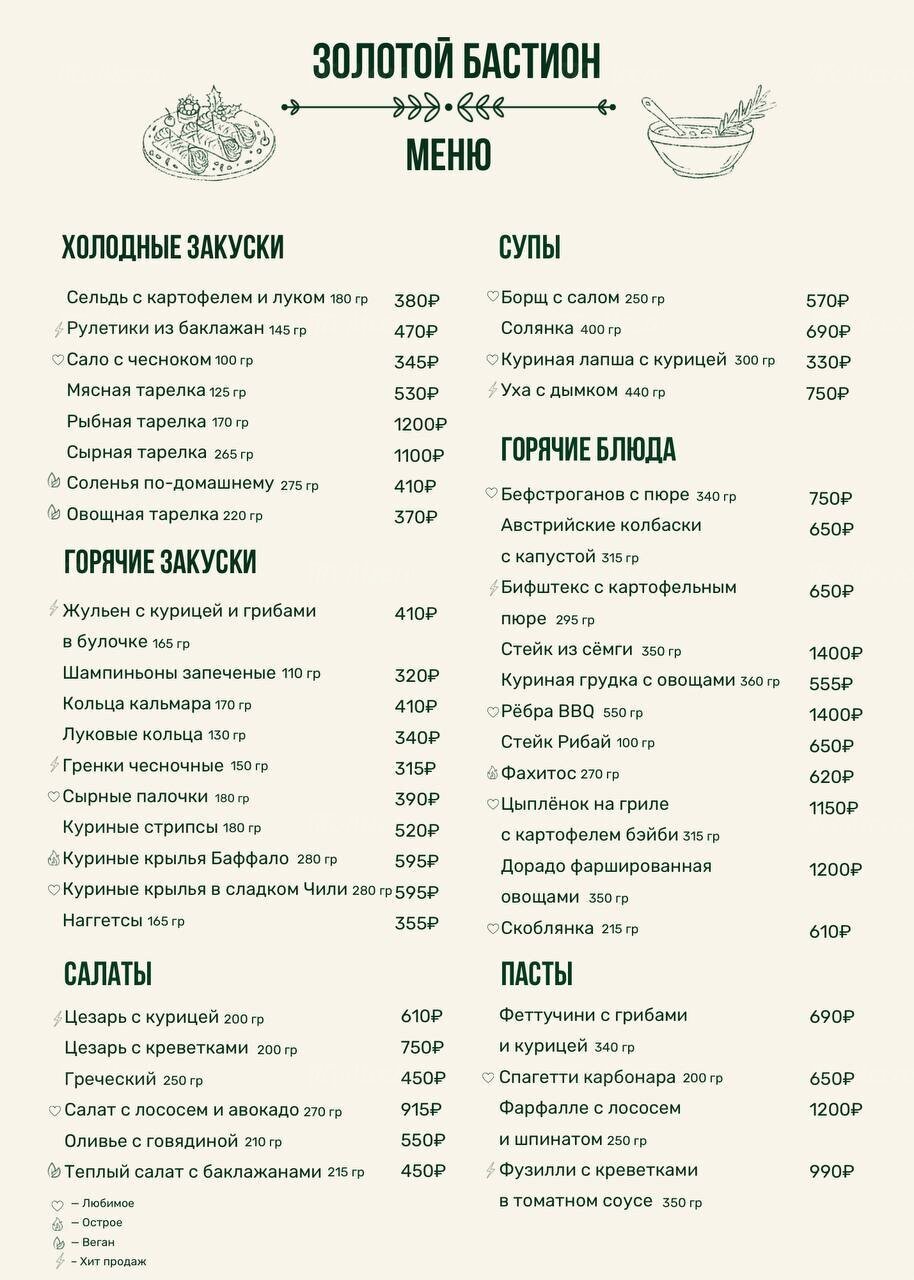 ЗОЛОТОЙ БАСТИОН

МЕНЮ

ХОЛОДНЫЕ ЗАКУСКИ

Сельдь с картофелем и луком 180 гр 380₽
Рулетики из баклажан 145 гр 470₽
Сало с чесноком 100 гр 345₽
Мясная тарелка 125 гр 530₽
Рыбная тарелка 170 гр 1200₽
Сырная тарелка 265 гр 1100₽
Соленья по-домашнему 275 гр 410₽
Овощная тарелка 220 гр 370₽

ГОРЯЧИЕ ЗАКУСКИ

Жульен с курицей и грибами в булочке 165 гр 410₽
Шампиньоны запеченые 110 гр 320₽
Кольца кальмара 170 гр 410₽
Луковые кольца 130 гр 340₽
Гренки чесночные 150 гр 315₽
Сырные палочки 180 гр 390₽
Куриные стрипсы 180 гр 520₽
Куриные крылья Баффало 280 гр 595₽
Куриные крылья в сладком Чили 280 гр 595₽
Наггетсы 165 гр 355₽

САЛАТЫ

Цезарь с курицей 200 гр 610₽
Цезарь с креветками 200 гр 750₽
Греческий 250 гр 450₽
Салат с лососем и авокадо 270 гр 915₽
Оливье с говядиной 210 гр 550₽
Теплый салат с баклажанами 215 гр 450₽

— Любимое
— Острое
— Веган
– Хит продаж

СУПЫ

Борщ с салом 250 гр 570₽
Солянка 400 гр 690₽
Куриная лапша с курицей 300 гр 330₽
Уха с дымком 440 гр 750₽

ГОРЯЧИЕ БЛЮДА

Бефстроганов с пюре 340 гр 750₽
Австрийские колбаски с капустой 315 гр 650₽
Бифштекс с картофельным пюре 295 гр 650₽
Стейк из сёмги 350 гр 1400₽
Куриная грудка с овощами 360 гр 555₽
Рёбра BBQ 550 гр 1400₽
Стейк Рибай 100 гр 650₽
Фахитос 270 гр 620₽
Цыплёнок на гриле с картофелем бэйби 315 гр 1150₽
Дорадо фаршированная овощами 350 гр 1200₽
Скоблянка 215 гр 610₽

ПАСТЫ

Феттучини с грибами и курицей 340 гр 690₽
Спагетти карбонара 200 гр 650₽
Фарфалле с лососем и шпинатом 250 гр 1200₽
Фузилли с креветками в томатном соусе 350 гр 990₽